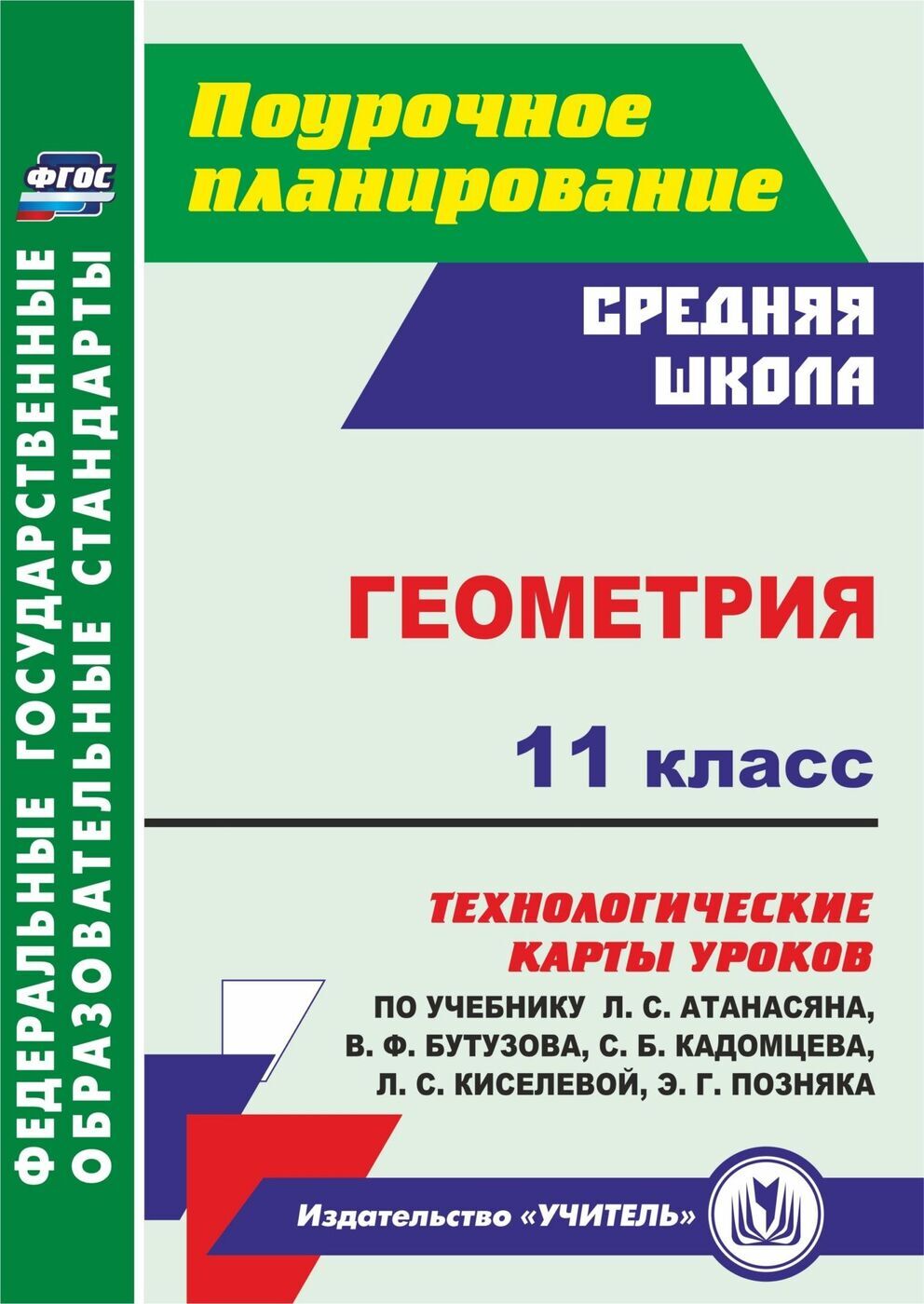 ФГОС

ФЕДЕРАЛЬНЫЕ ГОСУДАРСТВЕННЫЕ ОБРАЗОВАТЕЛЬНЫЕ СТАНДАРТЫ

Поурочное планирование

СРЕДНЯЯ ШКОЛА

ГЕОМЕТРИЯ

11 класс

ТЕХНОЛОГИЧЕСКИЕ КАРТЫ УРОКОВ

ПО УЧЕБНИКУ Л. С. АТАНАСЯНА, В. Ф. БУТУЗОВА, С. Б. КАДОМЦЕВА, Л. С. КИСЕЛЕВОЙ, Э. Г. ПОЗНЯКА

Издательство «УЧИТЕЛЬ»